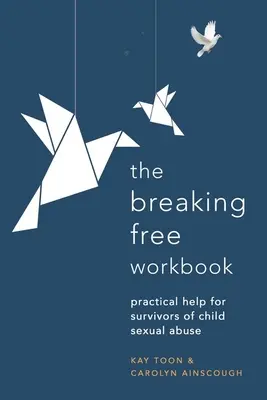 the breaking free workbook

practical help for survivors of child sexual abuse

KAY TOON & CAROLYN AINSCOUGH